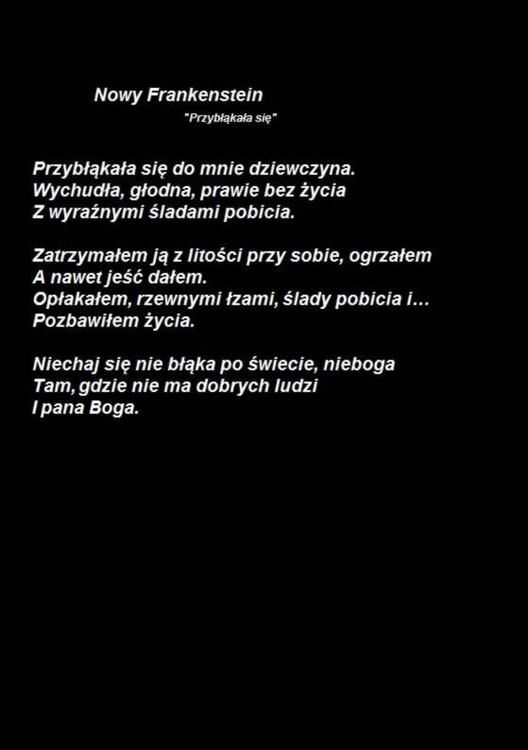 Nowy Frankenstein

"Przybłąkała się"

Przybłąkała się do mnie dziewczyna.
Wychudła, głodna, prawie bez życia
Z wyraźnymi śladami pobicia.

Zatrzymałem ją z litości przy sobie, ogrzałem
A nawet jeść dałem.
Opłakałem, rzewnymi łzami, ślady pobicia i…
Pozbawiłem życia.

Niechaj się nie błąka po świecie, nieboga
Tam, gdzie nie ma dobrych ludzi
I pana Boga.